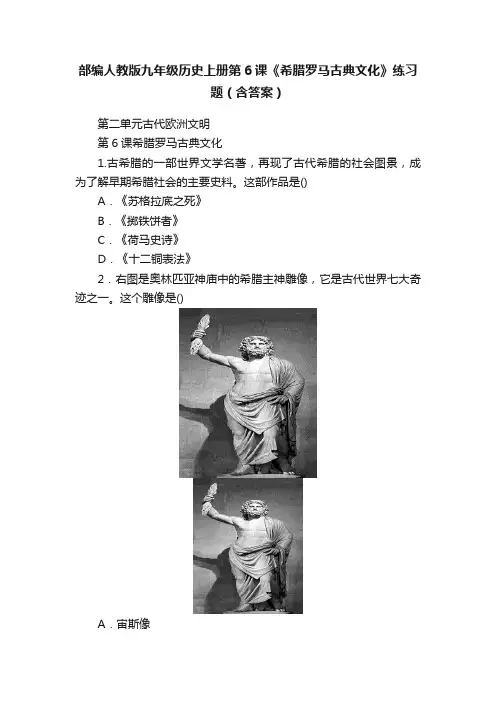 部编人教版九年级历史上册第6课《希腊罗马古典文化》练习题（含答案）

第二单元古代欧洲文明

第6课希腊罗马古典文化

1.古希腊的一部世界文学名著，再现了古代希腊的社会图景，成为了解早期希腊社会的主要史料。这部作品是()

A．《苏格拉底之死》

B．《掷铁饼者》

C．《荷马史诗》

D．《十二铜表法》

2．右图是奥林匹亚神庙中的希腊主神雕像，它是古代世界七大奇迹之一。这个雕像是()

A．宙斯像